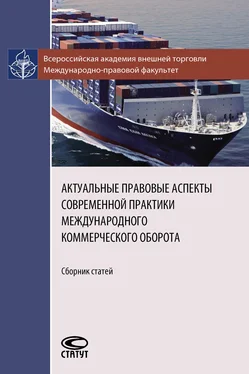 Всероссийская академия внешней торговли
Международно-правовой факультет

АКТУАЛЬНЫЕ ПРАВОВЫЕ АСПЕКТЫ СОВРЕМЕННОЙ ПРАКТИКИ МЕЖДУНАРОДНОГО КОММЕРЧЕСКОГО ОБОРОТА

Сборник статей

СТАТУТ